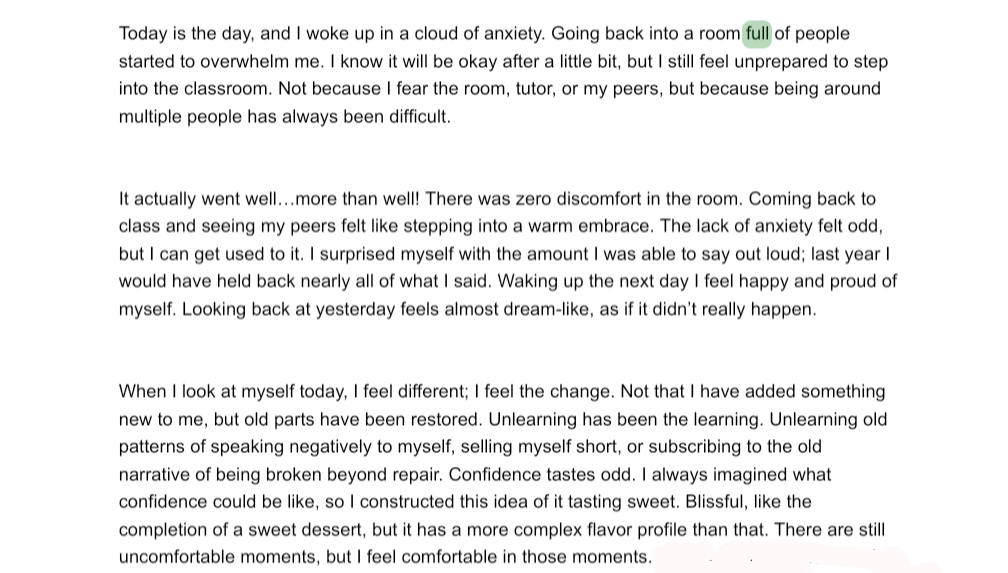 Today is the day, and I woke up in a cloud of anxiety. Going back into a room full of people started to overwhelm me. I know it will be okay after a little bit, but I still feel unprepared to step into the classroom. Not because I fear the room, tutor, or my peers, but because being around multiple people has always been difficult.

It actually went well…more than well! There was zero discomfort in the room. Coming back to class and seeing my peers felt like stepping into a warm embrace. The lack of anxiety felt odd, but I can get used to it. I surprised myself with the amount I was able to say out loud; last year I would have held back nearly all of what I said. Waking up the next day I feel happy and proud of myself. Looking back at yesterday feels almost dream-like, as if it didn't really happen.

When I look at myself today, I feel different; I feel the change. Not that I have added something new to me, but old parts have been restored. Unlearning has been the learning. Unlearning old patterns of speaking negatively to myself, selling myself short, or subscribing to the old narrative of being broken beyond repair. Confidence tastes odd. I always imagined what confidence could be like, so I constructed this idea of it tasting sweet. Blissful, like the completion of a sweet dessert, but it has a more complex flavor profile than that. There are still uncomfortable moments, but I feel comfortable in those moments.